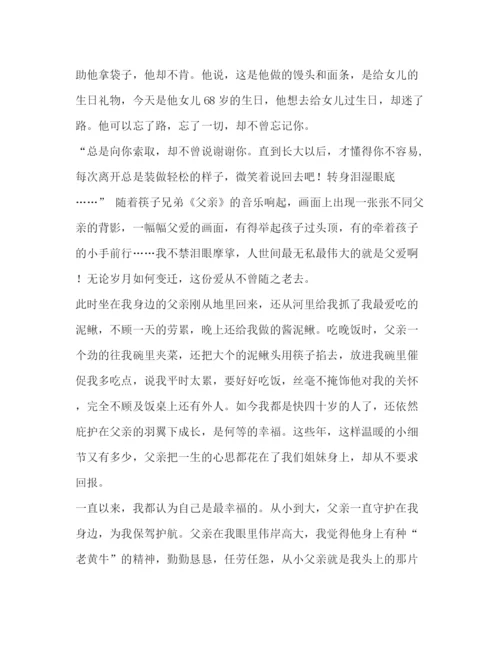 助他拿袋子，他却不肯。他说，这是他做的馒头和面条，是给女儿的生日礼物，今天是他女儿68岁的生日，他想去给女儿过生日，却迷了路。他可以忘了路，忘了一切，却不曾忘记你。

“总是向你索取，却不曾说谢谢你。直到长大以后，才懂得你不容易，每次离开总是装做轻松的样子，微笑着说回去吧！转身泪湿眼底……” 随着筷子兄弟《父亲》的音乐响起，画面上出现一张张不同父亲的背影，一幅幅父爱的画面，有得举起孩子过头顶，有的牵着孩子的小手前行……我不禁泪眼摩挲，人世间最无私最伟大的就是父爱啊！无论岁月如何变迁，这份爱从不曾随之老去。

此时坐在我身边的父亲刚从地里回来，还从河里给我抓了我最爱吃的泥鳅，不顾一天的劳累，晚上还给我做的酱泥鳅。吃晚饭时，父亲一个劲的往我碗里夹菜，还把大个的泥鳅头用筷子掐去，放进我碗里催促我多吃点，说我平时太累，要好好吃饭，丝毫不掩饰他对我的关怀，完全不顾及饭桌上还有外人。如今我都是快四十岁的人了，还依然庇护在父亲的羽翼下成长，是何等的幸福。这些年，这样温暖的小细节又有多少，父亲把一生的心思都花在了我们姐妹身上，却从不要求回报。

一直以来，我都认为自己是最幸福的。从小到大，父亲一直守护在我身边，为我保驾护航。父亲在我眼里伟岸高大，我觉得他身上有种“老黄牛”的精神，勤勤恳恳，任劳任怨，从小父亲就是我头上的那片